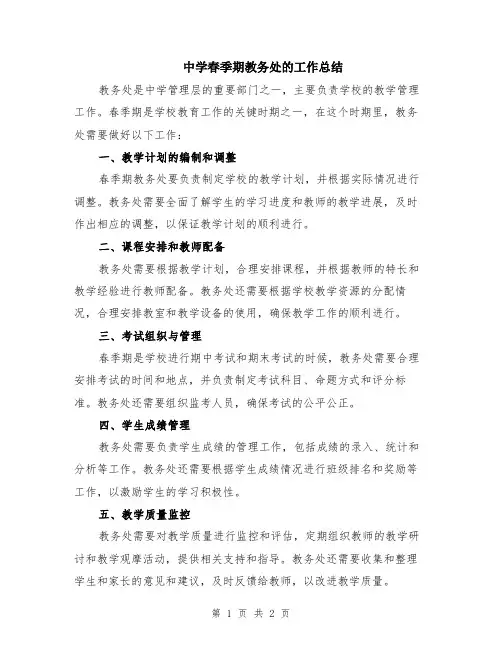 中学春季期教务处的工作总结

教务处是中学管理层的重要部门之一，主要负责学校的教学管理工作。春季期是学校教育工作的关键时期之一，在这个时期里，教务处需要做好以下工作：

一、教学计划的编制和调整

春季期教务处要负责制定学校的教学计划，并根据实际情况进行调整。教务处需要全面了解学生的学习进度和教师的教学进展，及时作出相应的调整，以保证教学计划的顺利进行。

二、课程安排和教师配备

教务处需要根据教学计划，合理安排课程，并根据教师的特长和教学经验进行教师配备。教务处还需要根据学校教学资源的分配情况，合理安排教室和教学设备的使用，确保教学工作的顺利进行。

三、考试组织与管理

春季期是学校进行期中考试和期末考试的时候，教务处需要合理安排考试的时间和地点，并负责制定考试科目、命题方式和评分标准。教务处还需要组织监考人员，确保考试的公平公正。

四、学生成绩管理

教务处需要负责学生成绩的管理工作，包括成绩的录入、统计和分析等工作。教务处还需要根据学生成绩情况进行班级排名和奖励等工作，以激励学生的学习积极性。

五、教学质量监控

教务处需要对教学质量进行监控和评估，定期组织教师的教学研讨和教学观摩活动，提供相关支持和指导。教务处还需要收集和整理学生和家长的意见和建议，及时反馈给教师，以改进教学质量。

第 1 页 共 2 页